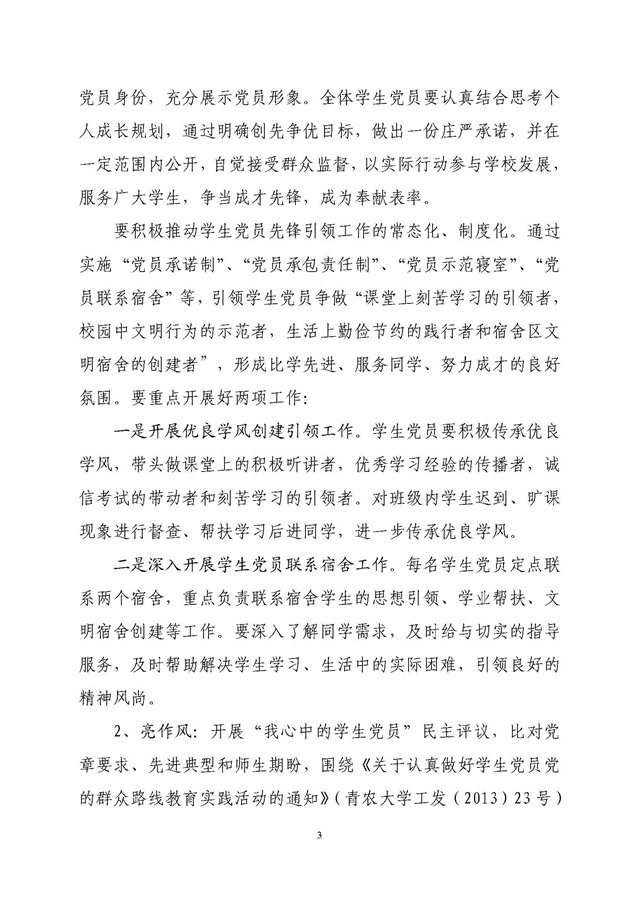 党员身份，充分展示党员形象。全体学生党员要认真结合思考个人成长规划，通过明确创先争优目标，做出一份庄严承诺，并在一定范围内公开，自觉接受群众监督，以实际行动参与学校发展，服务广大学生，争当成才先锋，成为奉献表率。

要积极推动学生党员先锋引领工作的常态化、制度化。通过实施“党员承诺制”、“党员承包责任制”、“党员示范寝室”、“党员联系宿舍”等，引领学生党员争做“课堂上刻苦学习的引领者，校园中文明行为的示范者，生活上勤俭节约的践行者和宿舍区文明宿舍的创建者”，形成比学先进、服务同学、努力成才的良好氛围。要重点开展好两项工作：

一是开展优良学风创建引领工作。学生党员要积极传承优良学风，带头做课堂上的积极听讲者，优秀学习经验的传播者，诚信考试的带动者和刻苦学习的引领者。对班级内学生迟到、旷课现象进行督查、帮扶学习后进同学，进一步传承优良学风。

二是深入开展学生党员联系宿舍工作。每名学生党员定点联系两个宿舍，重点负责联系宿舍学生的思想引领、学业帮扶、文明宿舍创建等工作。要深入了解同学需求，及时给与切实的指导服务，及时帮助解决学生学习、生活中的实际困难，引领良好的精神风尚。

2、亮作风：开展“我心中的学生党员”民主评议，比对党章要求、先进典型和师生期盼，围绕《关于认真做好学生党员党的群众路线教育实践活动的通知》（青农大学工发（2013）23号）

3